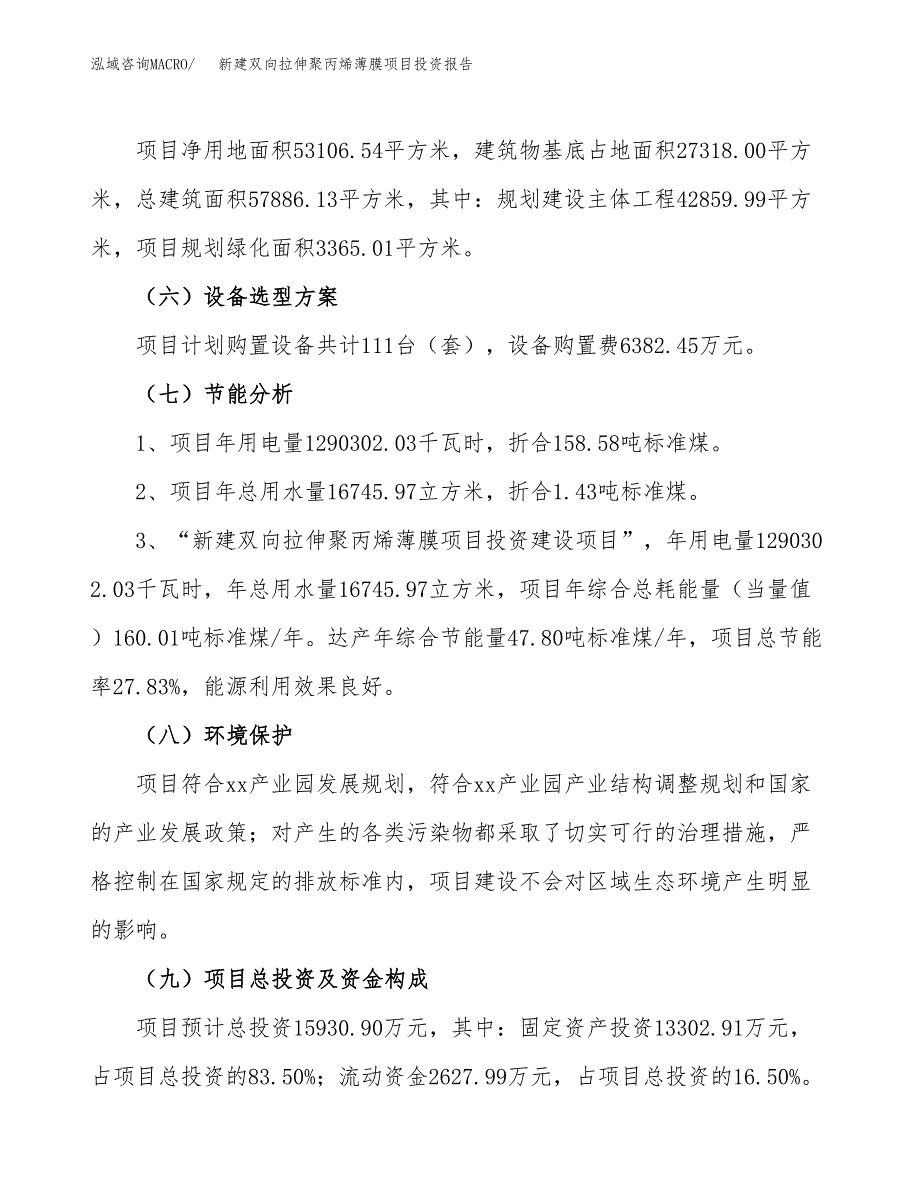 泓域咨询MACRO/　新建双向拉伸聚丙烯薄膜项目投资报告

项目净用地面积53106.54平方米，建筑物基底占地面积27318.00平方米，总建筑面积57886.13平方米，其中：规划建设主体工程42859.99平方米，项目规划绿化面积3365.01平方米。

（六）设备选型方案

项目计划购置设备共计111台（套），设备购置费6382.45万元。

（七）节能分析

1、项目年用电量1290302.03千瓦时，折合158.58吨标准煤。

2、项目年总用水量16745.97立方米，折合1.43吨标准煤。

3、“新建双向拉伸聚丙烯薄膜项目投资建设项目”，年用电量1290302.03千瓦时，年总用水量16745.97立方米，项目年综合总耗能量（当量值）160.01吨标准煤/年。达产年综合节能量47.80吨标准煤/年，项目总节能率27.83%，能源利用效果良好。

（八）环境保护

项目符合xx产业园发展规划，符合xx产业园产业结构调整规划和国家的产业发展政策；对产生的各类污染物都采取了切实可行的治理措施，严格控制在国家规定的排放标准内，项目建设不会对区域生态环境产生明显的影响。

（九）项目总投资及资金构成

项目预计总投资15930.90万元，其中：固定资产投资13302.91万元，占项目总投资的83.50%；流动资金2627.99万元，占项目总投资的16.50%。